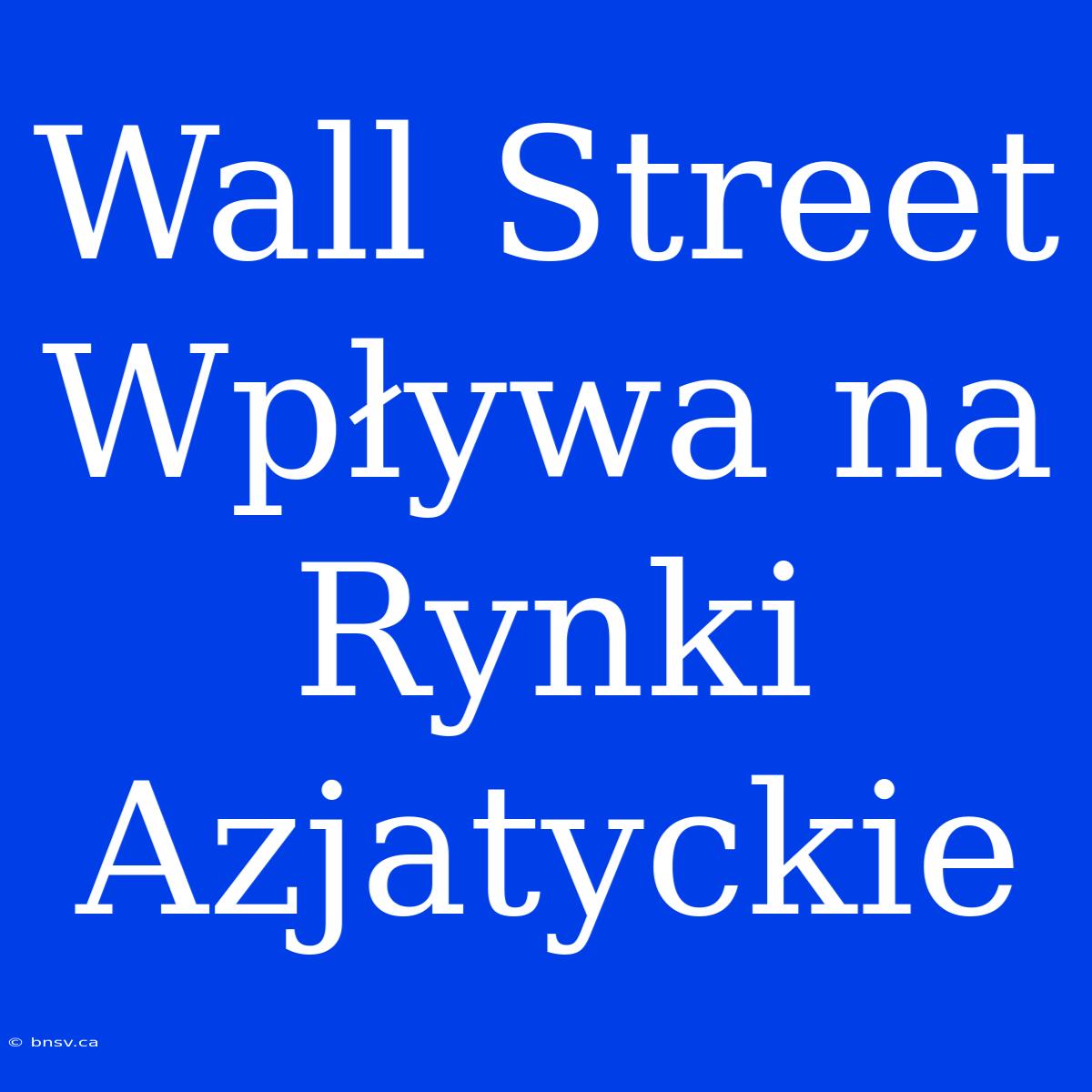 Wall Street Wpływa na Rynki Azjatyckie

© bnsv.ca